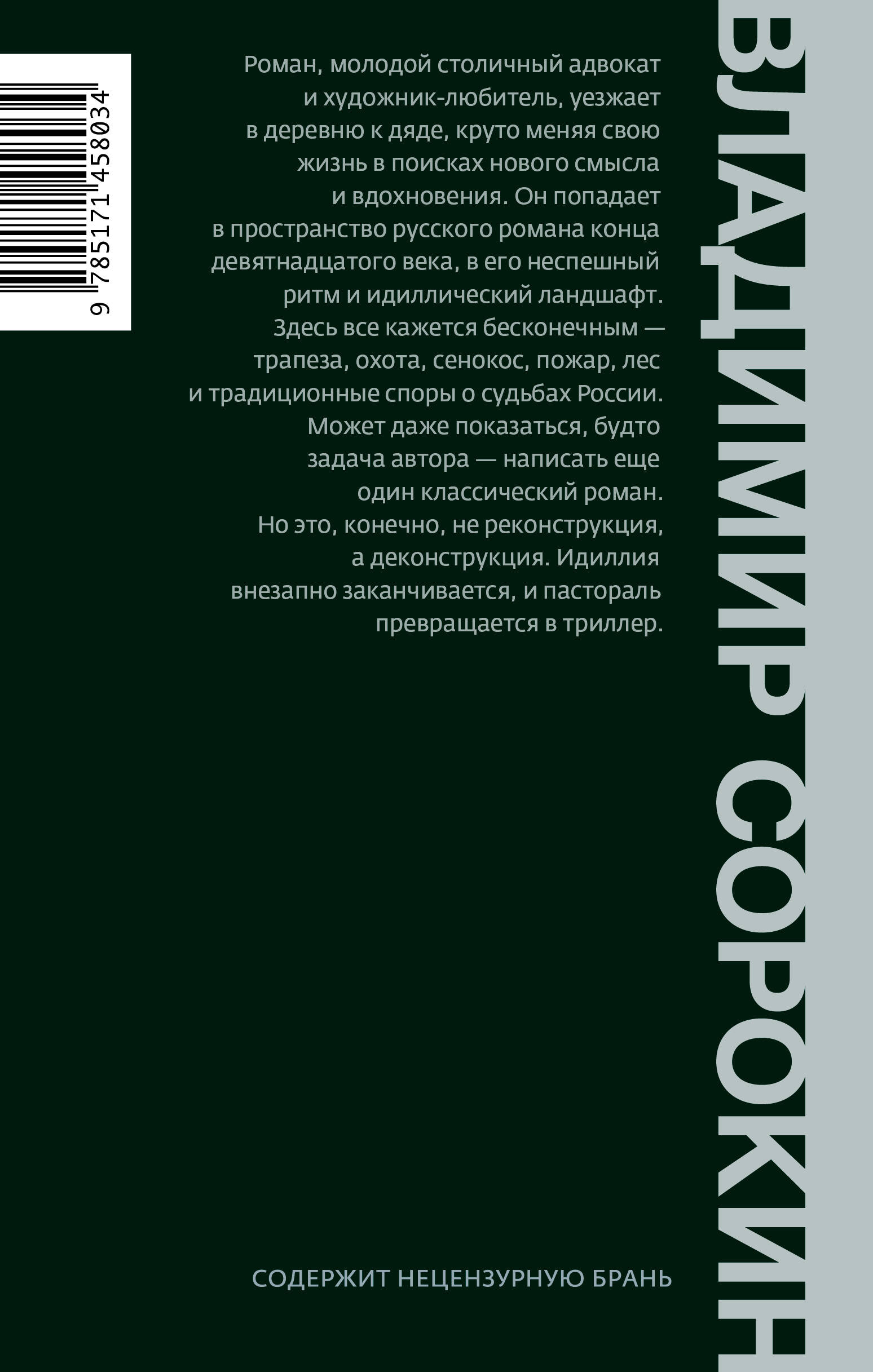 9 785171 458034

Роман, молодой столичный адвокат и художник-любитель, уезжает в деревню к дяде, круто меняя свою жизнь в поисках нового смысла и вдохновения. Он попадает в пространство русского романа конца девятнадцатого века, в его неспешный ритм и идиллический ландшафт. Здесь все кажется бесконечным — трапеза, охота, сенокос, пожар, лес и традиционные споры о судьбах России. Может даже показаться, будто задача автора — написать еще один классический роман. Но это, конечно, не реконструкция, а деконструкция. Идиллия внезапно заканчивается, и пастораль превращается в триллер.

СОДЕРЖИТ НЕЦЕНЗУРНУЮ БРАНЬ

ВЛАДИМИР СОРОКИН